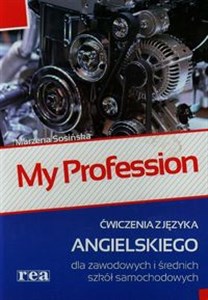 Marzena Sosińska

My Profession

ĆWICZENIA Z JĘZYKA
ANGIELSKIEGO
dla zawodowych i średnich szkół samochodowych

rea